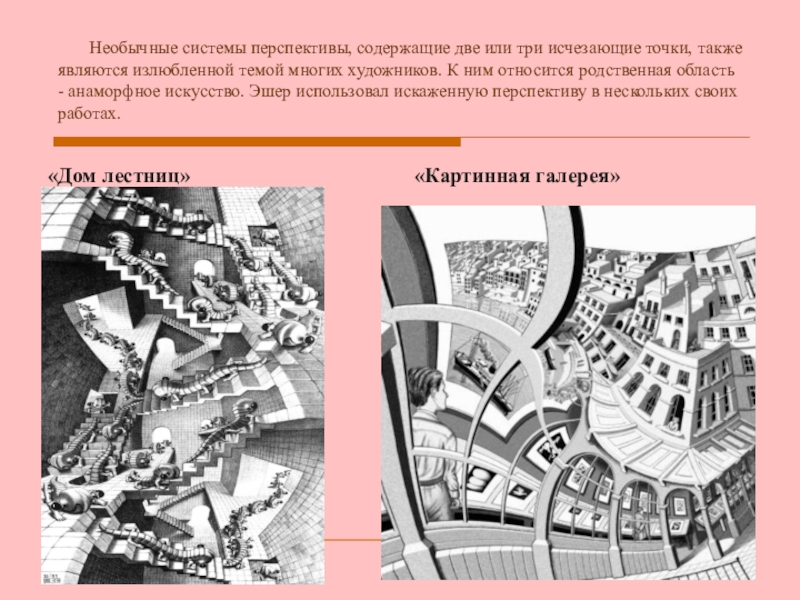 Необычные системы перспективы, содержащие две или три исчезающие точки, также являются излюбленной темой многих художников. К ним относится родственная область - анаморфное искусство. Эшер использовал искаженную перспективу в нескольких своих работах.

«Дом лестниц»

«Картинная галерея»